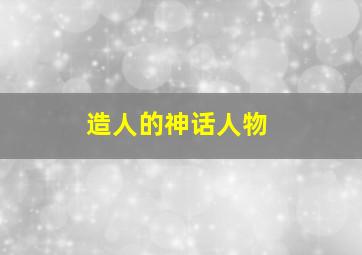 造人的神话人物